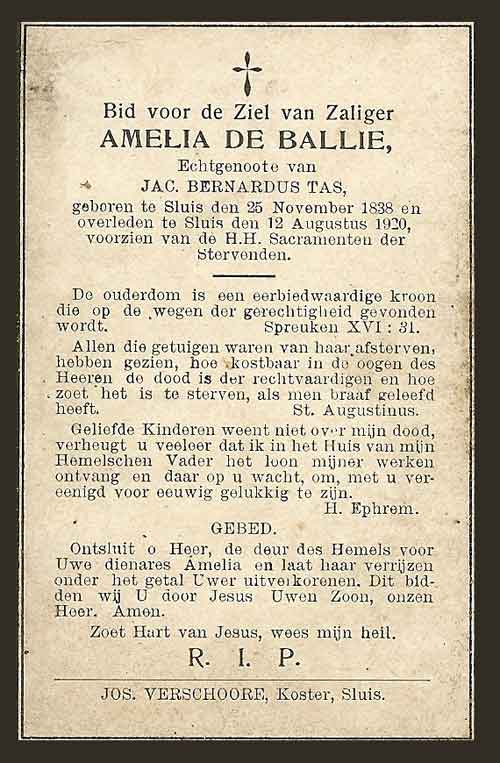 Bid voor de Ziel van Zaliger
AMELIA DE BALLIE,
Echtgenoote van
JAC. BERNARDUS TAS,
geboren te Sluis den 25 November 1838 en overleden te Sluis den 12 Augustus 1920, voorzien van de H.H. Sacramenten der Stervenden.

De ouderdom is een eerbiedwaardige kroon die op de wegen der gerechtigheid gevonden wordt. Spreuken XVI : 31.

Allen die getuigen waren van haar afsterven, hebben gezien, hoe kostbaar in de oogen des Heeren de dood is der rechtvaardigen en hoe zoet het is te sterven, als men braaf geleefd heeft. St. Augustinus.

Geliefde Kinderen weent niet over mijn dood, verheugt u veeleer dat ik in het Huis van mijn Hemelschen Vader het loon mijner werken ontvang en daar op u wacht, om, met u vereenigd voor eeuwig gelukkig te zijn. H. Ephrem.

GEBED.

Ontsluit o Heer, de deur des Hemels voor Uwe dienares Amelia en laat haar verrijzen onder het getal Uwer uitverkorenen. Dit bidden wij U door Jesus Uwen Zoon, onzen Heer. Amen.

Zoet Hart van Jesus, wees mijn heil.

R. I. P.

JOS. VERSCHOORE, Koster, Sluis.